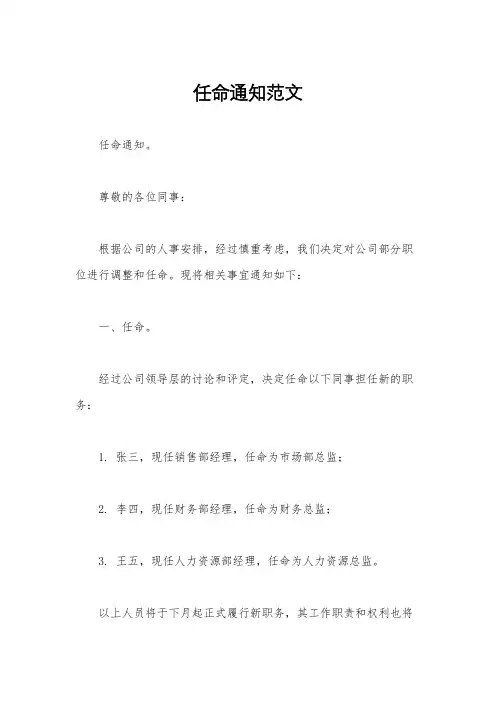 任命通知范文

任命通知。

尊敬的各位同事：

根据公司的人事安排，经过慎重考虑，我们决定对公司部分职位进行调整和任命。现将相关事宜通知如下：

一、任命。

经过公司领导层的讨论和评定，决定任命以下同事担任新的职务：

1. 张三，现任销售部经理，任命为市场部总监；

2. 李四，现任财务部经理，任命为财务总监；

3. 王五，现任人力资源部经理，任命为人力资源总监。

以上人员将于下月起正式履行新职务，其工作职责和权利也将